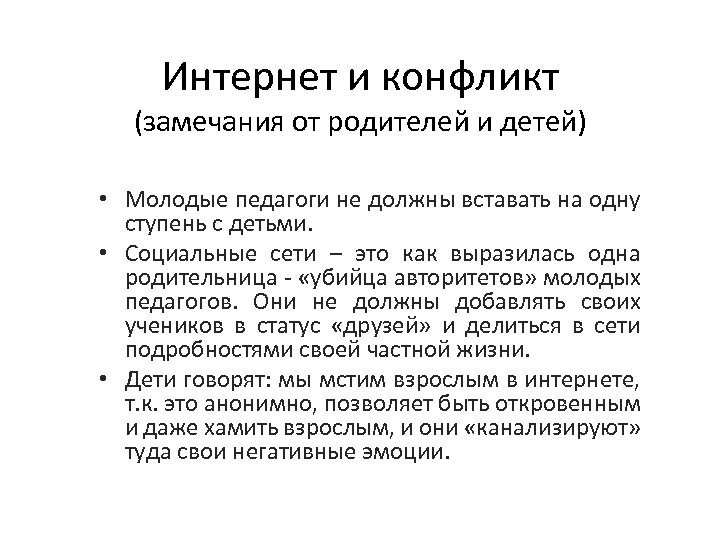 Интернет и конфликт
(замечания от родителей и детей)

• Молодые педагоги не должны вставать на одну ступень с детьми.
• Социальные сети – это как выразилась одна родительница - «убийца авторитетов» молодых педагогов. Они не должны добавлять своих учеников в статус «друзей» и делиться в сети подробностями своей частной жизни.
• Дети говорят: мы мстим взрослым в интернете, т.к. это анонимно, позволяет быть откровенным и даже хамить взрослым, и они «канализируют» туда свои негативные эмоции.